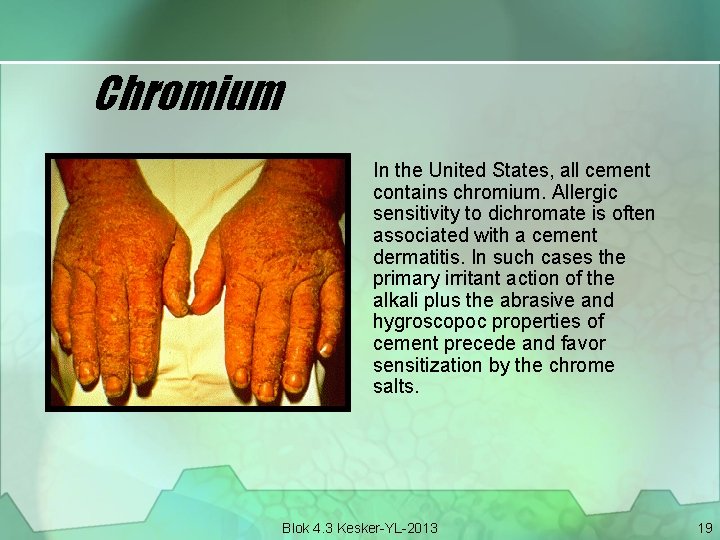 Chromium

In the United States, all cement contains chromium. Allergic sensitivity to dichromate is often associated with a cement dermatitis. In such cases the primary irritant action of the alkali plus the abrasive and hygroscopoc properties of cement precede and favor sensitization by the chrome salts.

Blok 4.3 Kesker-YL-2013

19